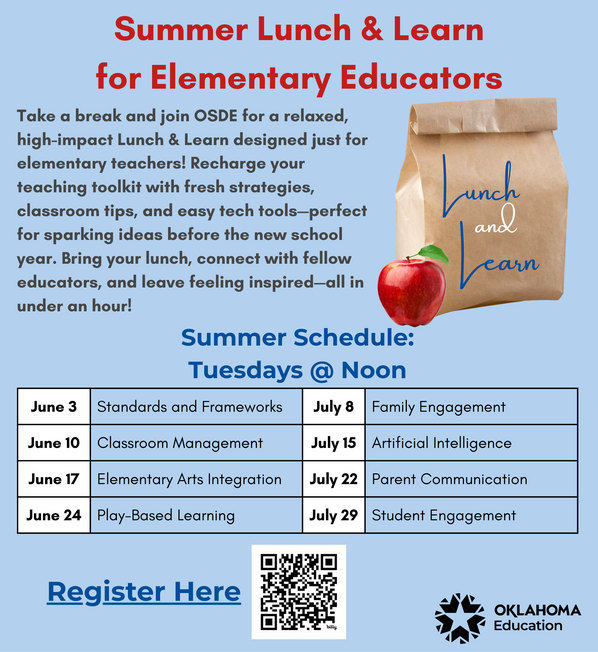 Summer Lunch & Learn for Elementary Educators

Take a break and join OSDE for a relaxed, high-impact Lunch & Learn designed just for elementary teachers! Recharge your teaching toolkit with fresh strategies, classroom tips, and easy tech tools—perfect for sparking ideas before the new school year. Bring your lunch, connect with fellow educators, and leave feeling inspired—all in under an hour!

Lunch and Learn

Summer Schedule:
Tuesdays @ Noon

| June 3 | Standards and Frameworks | July 8 | Family Engagement |
|---|---|---|---|
| June 10 | Classroom Management | July 15 | Artificial Intelligence |
| June 17 | Elementary Arts Integration | July 22 | Parent Communication |
| June 24 | Play-Based Learning | July 29 | Student Engagement |

Register Here

bitly

OKLAHOMA Education